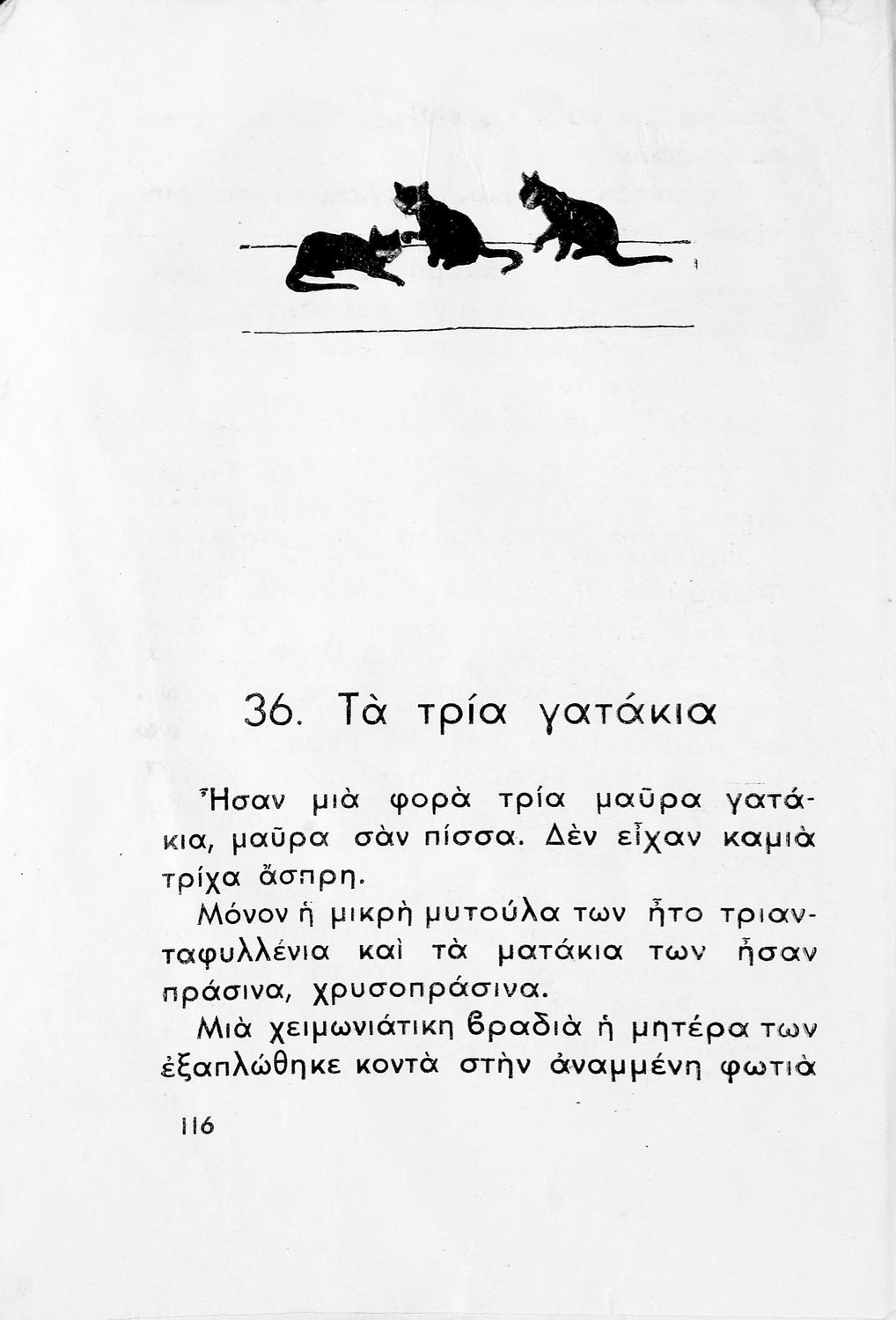 36. Τὰ τρία γατάκια

Ἦσαν μιὰ φορὰ τρία μαῦρα γατάκια, μαῦρα σὰν πίσσα. Δὲν εἶχαν καμιὰ τρίχα ἄσπρη.

Μόνον ἡ μικρὴ μυτούλα των ἦτο τριανταφυλλένια καὶ τὰ ματάκια των ἦσαν πράσινα, χρυσοπράσινα.

Μιὰ χειμωνιάτικη βραδιὰ ἡ μητέρα των ἐξαπλώθηκε κοντὰ στὴν ἀναμμένη φωτιὰ

116